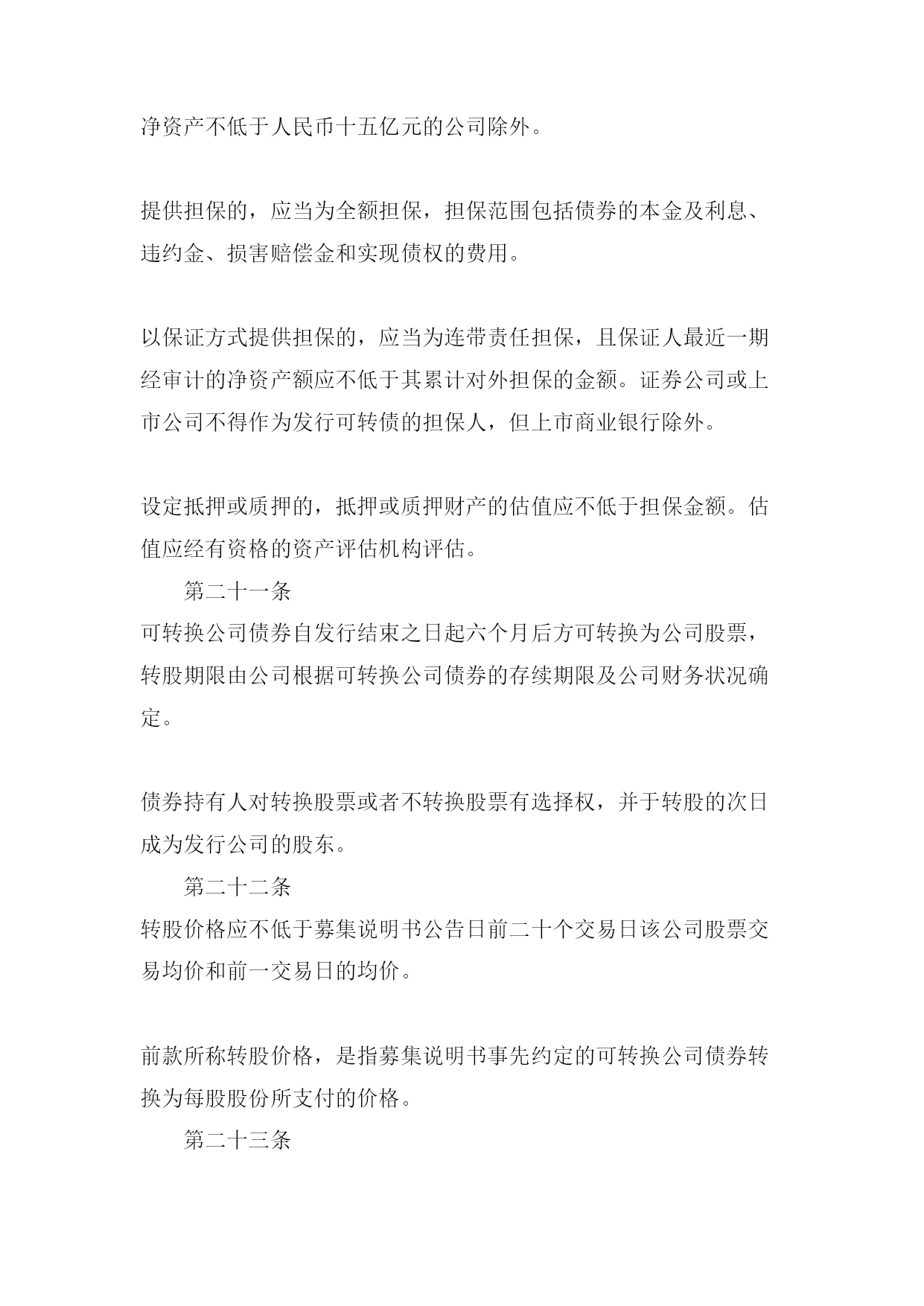 净资产不低于人民币十五亿元的公司除外。

提供担保的，应当为全额担保，担保范围包括债券的本金及利息、违约金、损害赔偿金和实现债权的费用。

以保证方式提供担保的，应当为连带责任担保，且保证人最近一期经审计的净资产额应不低于其累计对外担保的金额。证券公司或上市公司不得作为发行可转债的担保人，但上市商业银行除外。

设定抵押或质押的，抵押或质押财产的估值应不低于担保金额。估值应经有资格的资产评估机构评估。

第二十一条

可转换公司债券自发行结束之日起六个月后方可转换为公司股票，转股期限由公司根据可转换公司债券的存续期限及公司财务状况确定。

债券持有人对转换股票或者不转换股票有选择权，并于转股的次日成为发行公司的股东。

第二十二条

转股价格应不低于募集说明书公告日前二十个交易日该公司股票交易均价和前一交易日的均价。

前款所称转股价格，是指募集说明书事先约定的可转换公司债券转换为每股股份所支付的价格。

第二十三条